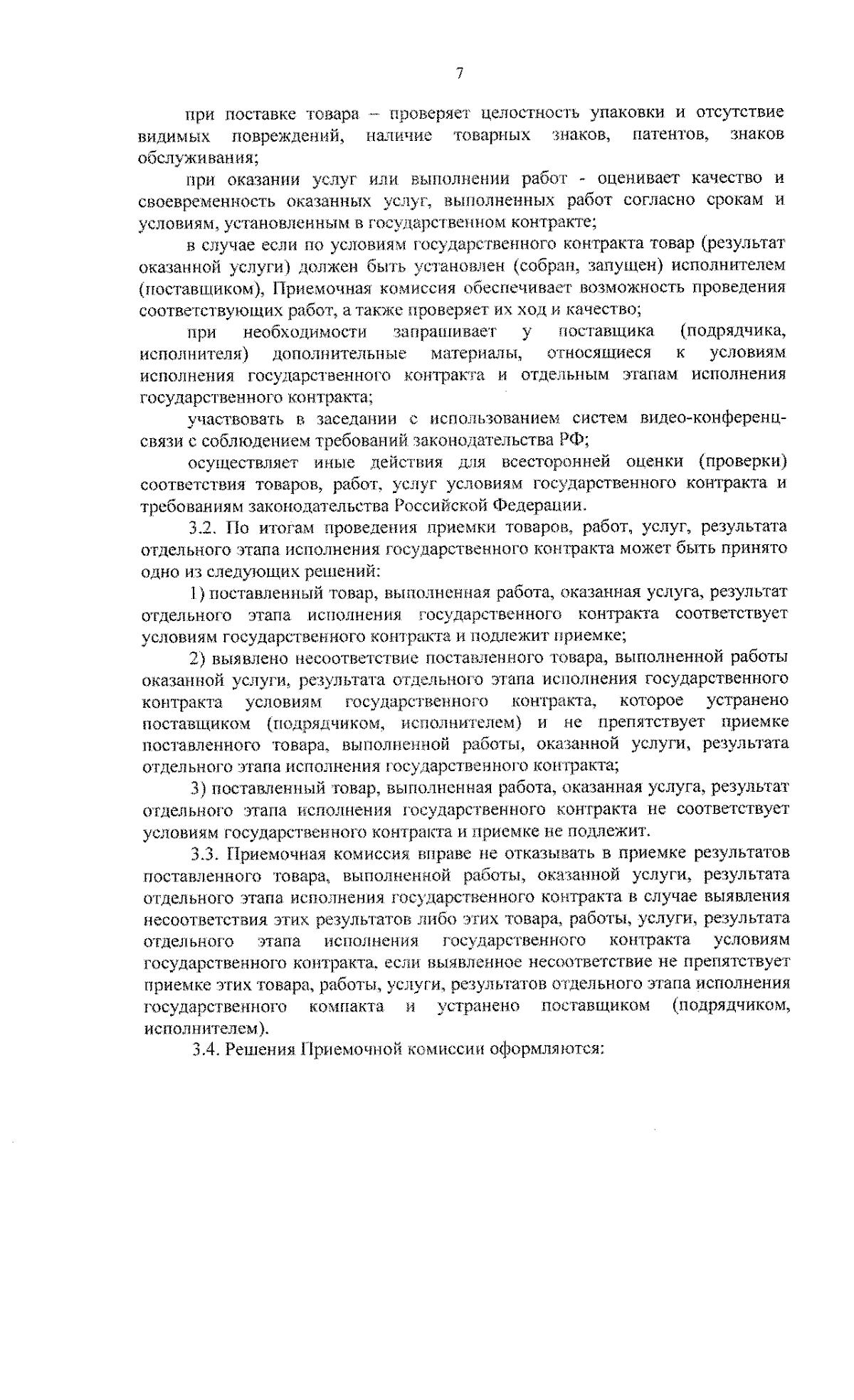 7

при поставке товара – проверяет целостность упаковки и отсутствие видимых повреждений, наличие товарных знаков, патентов, знаков обслуживания;

при оказании услуг или выполнении работ - оценивает качество и своевременность оказанных услуг, выполненных работ согласно срокам и условиям, установленным в государственном контракте;

в случае если по условиям государственного контракта товар (результат оказанной услуги) должен быть установлен (собран, запущен) исполнителем (поставщиком), Приемочная комиссия обеспечивает возможность проведения соответствующих работ, а также проверяет их ход и качество;

при необходимости запрашивает у поставщика (подрядчика, исполнителя) дополнительные материалы, относящиеся к условиям исполнения государственного контракта и отдельным этапам исполнения государственного контракта;

участвовать в заседании с использованием систем видео-конференц-связи с соблюдением требований законодательства РФ;

осуществляет иные действия для всесторонней оценки (проверки) соответствия товаров, работ, услуг условиям государственного контракта и требованиям законодательства Российской Федерации.

3.2. По итогам проведения приемки товаров, работ, услуг, результата отдельного этапа исполнения государственного контракта может быть принято одно из следующих решений:

1) поставленный товар, выполненная работа, оказанная услуга, результат отдельного этапа исполнения государственного контракта соответствует условиям государственного контракта и подлежит приемке;

2) выявлено несоответствие поставленного товара, выполненной работы оказанной услуги, результата отдельного этапа исполнения государственного контракта условиям государственного контракта, которое устранено поставщиком (подрядчиком, исполнителем) и не препятствует приемке поставленного товара, выполненной работы, оказанной услуги, результата отдельного этапа исполнения государственного контракта;

3) поставленный товар, выполненная работа, оказанная услуга, результат отдельного этапа исполнения государственного контракта не соответствует условиям государственного контракта и приемке не подлежит.

3.3. Приемочная комиссия вправе не отказывать в приемке результатов поставленного товара, выполненной работы, оказанной услуги, результата отдельного этапа исполнения государственного контракта в случае выявления несоответствия этих результатов либо этих товара, работы, услуги, результата отдельного этапа исполнения государственного контракта условиям государственного контракта, если выявленное несоответствие не препятствует приемке этих товара, работы, услуги, результатов отдельного этапа исполнения государственного компакта и устранено поставщиком (подрядчиком, исполнителем).

3.4. Решения Приемочной комиссии оформляются: